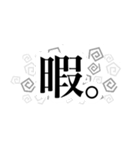 暇。